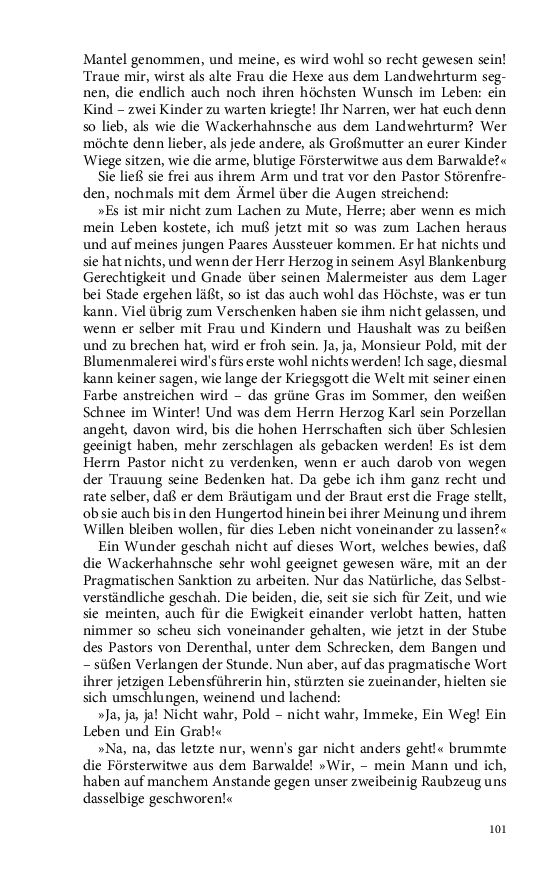 Mantel genommen, und meine, es wird wohl so recht gewesen sein! Traue mir, wirst als alte Frau die Hexe aus dem Landwehrturm segnen, die endlich auch noch ihren höchsten Wunsch im Leben: ein Kind – zwei Kinder zu warten kriegte! Ihr Narren, wer hat euch denn so lieb, als wie die Wackerhahnsche aus dem Landwehrturm? Wer möchte denn lieber, als jede andere, als Großmutter an eurer Kinder Wiege sitzen, wie die arme, blutige Försterwitwe aus dem Barwalde?«

Sie ließ sie frei aus ihrem Arm und trat vor den Pastor Störenfreden, nochmals mit dem Ärmel über die Augen streichend:

»Es ist mir nicht zum Lachen zu Mute, Herre; aber wenn es mich mein Leben kostete, ich muß jetzt mit so was zum Lachen heraus und auf meines jungen Paares Aussteuer kommen. Er hat nichts und sie hat nichts, und wenn der Herr Herzog in seinem Asyl Blankenburg Gerechtigkeit und Gnade über seinen Malermeister aus dem Lager bei Stade ergehen läßt, so ist das auch wohl das Höchste, was er tun kann. Viel übrig zum Verschenken haben sie ihm nicht gelassen, und wenn er selber mit Frau und Kindern und Haushalt was zu beißen und zu brechen hat, wird er froh sein. Ja, ja, Monsieur Pold, mit der Blumenmalerei wird's fürs erste wohl nichts werden! Ich sage, diesmal kann keiner sagen, wie lange der Kriegsgott die Welt mit seiner einen Farbe anstreichen wird – das grüne Gras im Sommer, den weißen Schnee im Winter! Und was dem Herrn Herzog Karl sein Porzellan angeht, davon wird, bis die hohen Herrschaften sich über Schlesien geeinigt haben, mehr zerschlagen als gebacken werden! Es ist dem Herrn Pastor nicht zu verdenken, wenn er auch darob von wegen der Trauung seine Bedenken hat. Da gebe ich ihm ganz recht und rate selber, daß er dem Bräutigam und der Braut erst die Frage stellt, ob sie auch bis in den Hungertod hinein bei ihrer Meinung und ihrem Willen bleiben wollen, für dies Leben nicht voneinander zu lassen?«

Ein Wunder geschah nicht auf dieses Wort, welches bewies, daß die Wackerhahnsche sehr wohl geeignet gewesen wäre, mit an der Pragmatischen Sanktion zu arbeiten. Nur das Natürliche, das Selbstverständliche geschah. Die beiden, die, seit sie sich für Zeit, und wie sie meinten, auch für die Ewigkeit einander verlobt hatten, hatten nimmer so scheu sich voneinander gehalten, wie jetzt in der Stube des Pastors von Derenthal, unter dem Schrecken, dem Bangen und – süßen Verlangen der Stunde. Nun aber, auf das pragmatische Wort ihrer jetzigen Lebensführerin hin, stürzten sie zueinander, hielten sie sich umschlungen, weinend und lachend:

»Ja, ja, ja! Nicht wahr, Pold – nicht wahr, Immeke, Ein Weg! Ein Leben und Ein Grab!«

»Na, na, das letzte nur, wenn's gar nicht anders geht!« brummte die Försterwitwe aus dem Barwalde! »Wir, – mein Mann und ich, haben auf manchem Anstande gegen unser zweibeinig Raubzeug uns dasselbige geschworen!«

101